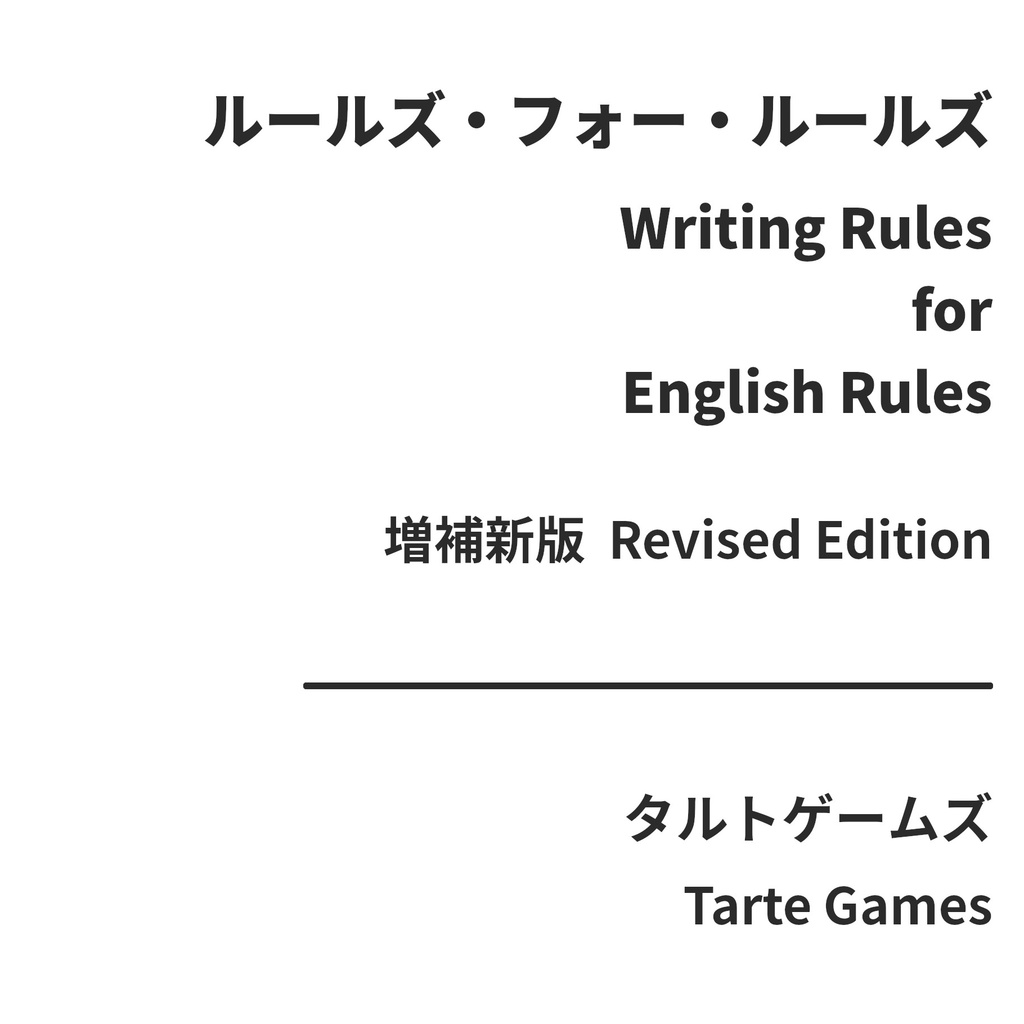 ルールズ・フォー・ルールズ

Writing Rules
for
English Rules

増補新版 Revised Edition

タルトゲームズ

Tarte Games